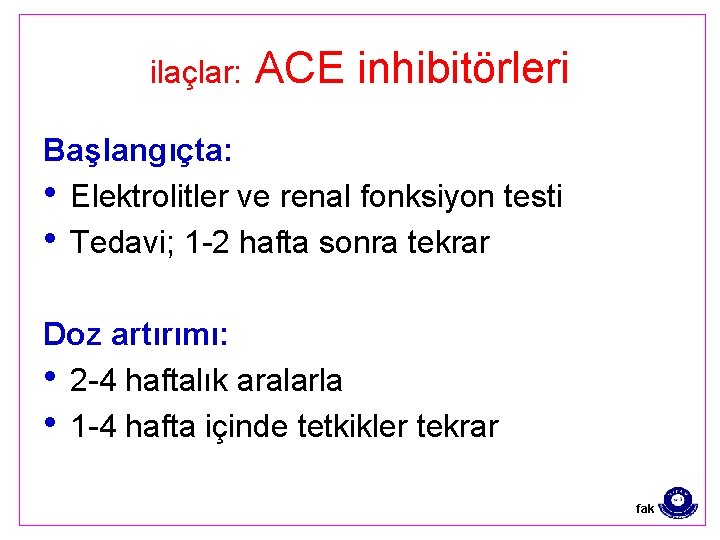 ilaçlar: ACE inhibitörleri

Başlangıçta:

• Elektrolitler ve renal fonksiyon testi
• Tedavi; 1-2 hafta sonra tekrar

Doz artırımı:

• 2-4 haftalık aralarla
• 1-4 hafta içinde tetkikler tekrar

fak